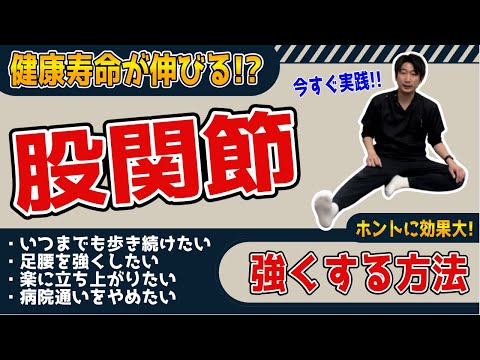 健康寿命が伸びる!?

今すぐ実践!!

股関節

ホントに効果大!

・いつまでも歩き続けたい
・足腰を強くしたい
・楽に立ち上がりたい
・病院通いをやめたい

強くする方法